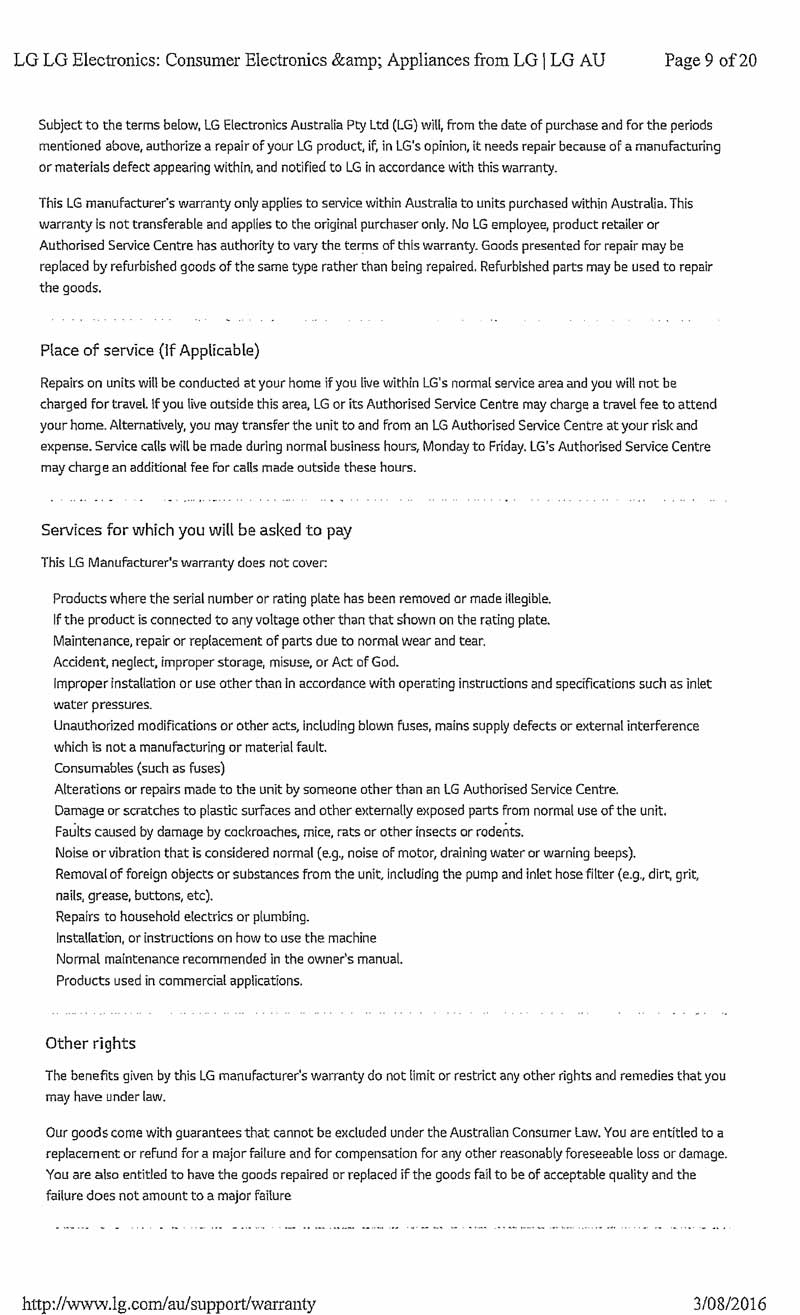 LG LG Electronics: Consumer Electronics &amp; Appliances from LG | LG AU Page 9 of 20

Subject to the terms below, LG Electronics Australia Pty Ltd (LG) will, from the date of purchase and for the periods mentioned above, authorize a repair of your LG product, if, in LG's opinion, it needs repair because of a manufacturing or materials defect appearing within, and notified to LG in accordance with this warranty.

This LG manufacturer's warranty only applies to service within Australia to units purchased within Australia. This warranty is not transferable and applies to the original purchaser only. No LG employee, product retailer or Authorised Service Centre has authority to vary the terms of this warranty. Goods presented for repair may be replaced by refurbished goods of the same type rather than being repaired. Refurbished parts may be used to repair the goods.

Place of service (If Applicable)

Repairs on units will be conducted at your home if you live within LG's normal service area and you will not be charged for travel. If you live outside this area, LG or its Authorised Service Centre may charge a travel fee to attend your home. Alternatively, you may transfer the unit to and from an LG Authorised Service Centre at your risk and expense. Service calls will be made during normal business hours, Monday to Friday. LG's Authorised Service Centre may charge an additional fee for calls made outside these hours.

Services for which you will be asked to pay

This LG Manufacturer's warranty does not cover:

Products where the serial number or rating plate has been removed or made illegible.
If the product is connected to any voltage other than that shown on the rating plate.
Maintenance, repair or replacement of parts due to normal wear and tear.
Accident, neglect, improper storage, misuse, or Act of God.
Improper installation or use other than in accordance with operating instructions and specifications such as inlet water pressures.
Unauthorized modifications or other acts, including blown fuses, mains supply defects or external interference which is not a manufacturing or material fault.
Consumables (such as fuses)
Alterations or repairs made to the unit by someone other than an LG Authorised Service Centre.
Damage or scratches to plastic surfaces and other externally exposed parts from normal use of the unit.
Faults caused by damage by cockroaches, mice, rats or other insects or rodents.
Noise or vibration that is considered normal (e.g., noise of motor, draining water or warning beeps).
Removal of foreign objects or substances from the unit, including the pump and inlet hose filter (e.g., dirt, grit, nails, grease, buttons, etc).
Repairs to household electrics or plumbing.
Installation, or instructions on how to use the machine
Normal maintenance recommended in the owner's manual.
Products used in commercial applications.

Other rights

The benefits given by this LG manufacturer's warranty do not limit or restrict any other rights and remedies that you may have under law.

Our goods come with guarantees that cannot be excluded under the Australian Consumer Law. You are entitled to a replacement or refund for a major failure and for compensation for any other reasonably foreseeable loss or damage. You are also entitled to have the goods repaired or replaced if the goods fail to be of acceptable quality and the failure does not amount to a major failure

http://www.lg.com/au/support/warranty 3/08/2016